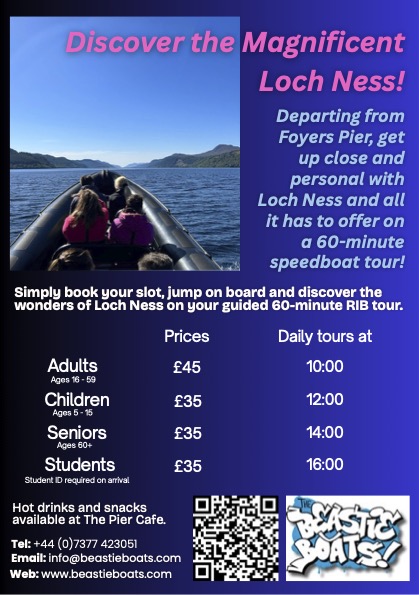 Discover the Magnificent Loch Ness!

Departing from Foyers Pier, get up close and personal with Loch Ness and all it has to offer on a 60-minute speedboat tour!

Simply book your slot, jump on board and discover the wonders of Loch Ness on your guided 60-minute RIB tour.

| | Prices | Daily tours at |
|---|---|---|
| Adults Ages 16 - 59 | £45 | 10:00 |
| Children Ages 5 - 15 | £35 | 12:00 |
| Seniors Ages 60+ | £35 | 14:00 |
| Students Student ID required on arrival | £35 | 16:00 |

Hot drinks and snacks available at The Pier Cafe.

Tel: +44 (0)7377 423051
Email: info@beastieboats.com
Web: www.beastieboats.com

THE BEASTIE BOATS!